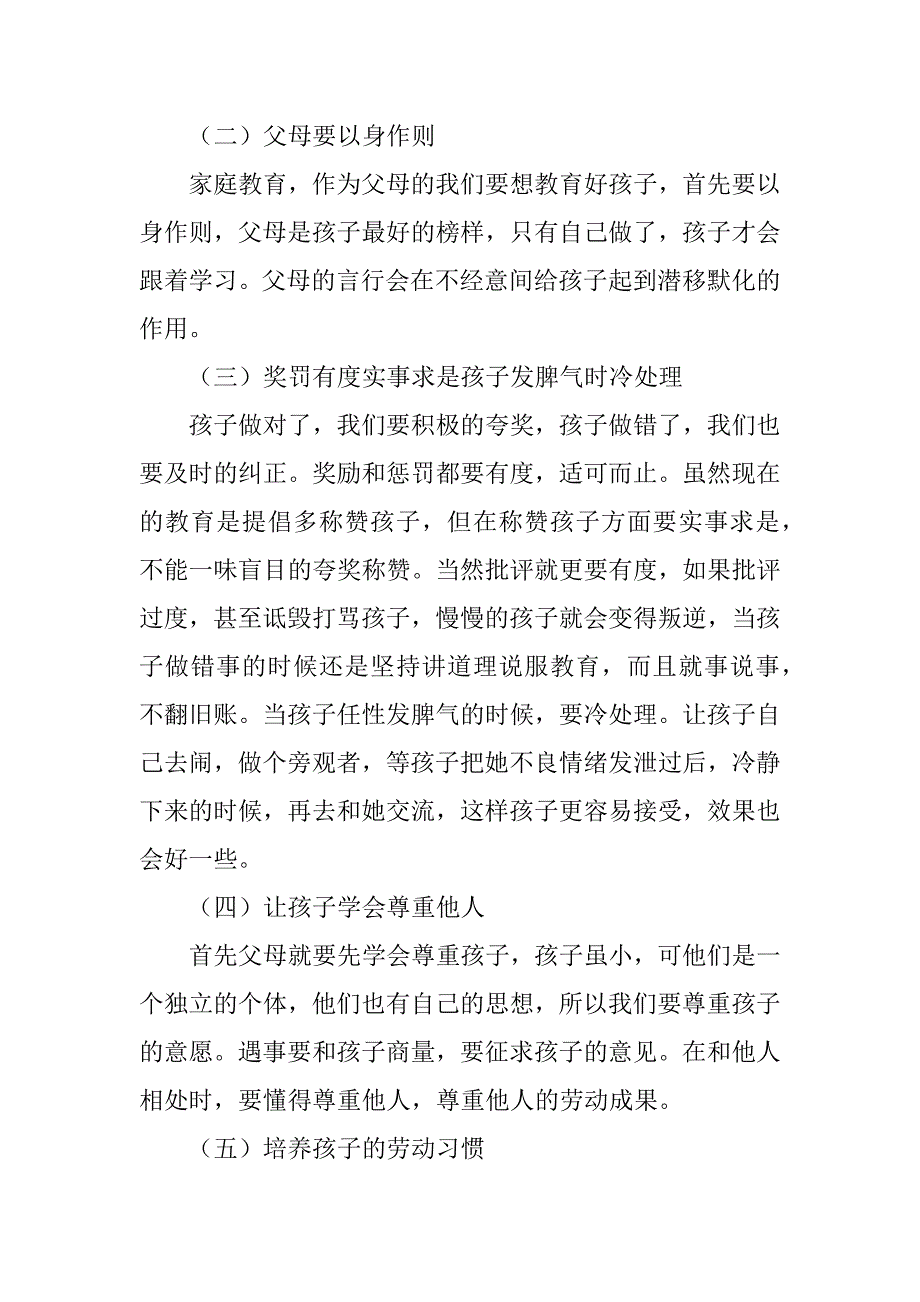 （二）父母要以身作则

家庭教育，作为父母的我们要想教育好孩子，首先要以身作则，父母是孩子最好的榜样，只有自己做了，孩子才会跟着学习。父母的言行会在不经意间给孩子起到潜移默化的作用。

（三）奖罚有度实事求是孩子发脾气时冷处理

孩子做对了，我们要积极的夸奖，孩子做错了，我们也要及时的纠正。奖励和惩罚都要有度，适可而止。虽然现在的教育是提倡多称赞孩子，但在称赞孩子方面要实事求是，不能一味盲目的夸奖称赞。当然批评就更要有度，如果批评过度，甚至诋毁打骂孩子，慢慢的孩子就会变得叛逆，当孩子做错事的时候还是坚持讲道理说服教育，而且就事说事，不翻旧账。当孩子任性发脾气的时候，要冷处理。让孩子自己去闹，做个旁观者，等孩子把她不良情绪发泄过后，冷静下来的时候，再去和她交流，这样孩子更容易接受，效果也会好一些。

（四）让孩子学会尊重他人

首先父母就要先学会尊重孩子，孩子虽小，可他们是一个独立的个体，他们也有自己的思想，所以我们要尊重孩子的意愿。遇事要和孩子商量，要征求孩子的意见。在和他人相处时，要懂得尊重他人，尊重他人的劳动成果。

（五）培养孩子的劳动习惯